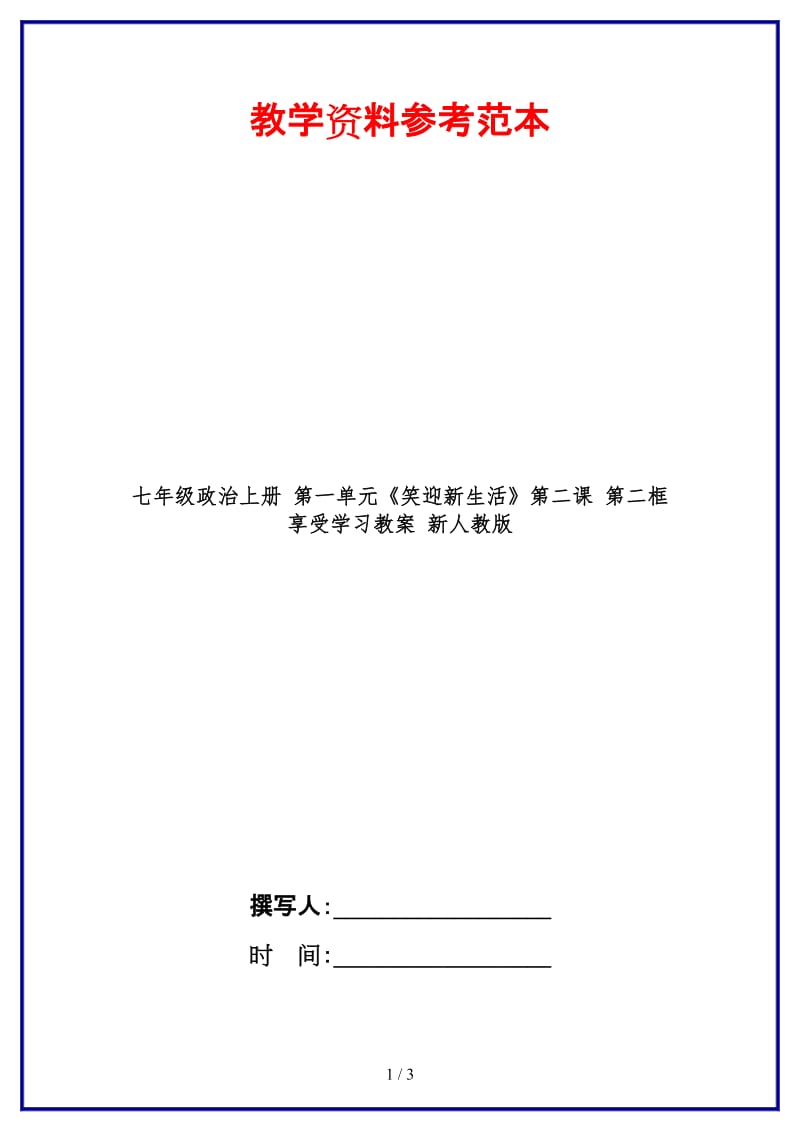 教学资料参考范本

七年级政治上册 第一单元《笑迎新生活》第二课 第二框 享受学习教案 新人教版

撰写人:__________________

时 间:__________________

1 / 3